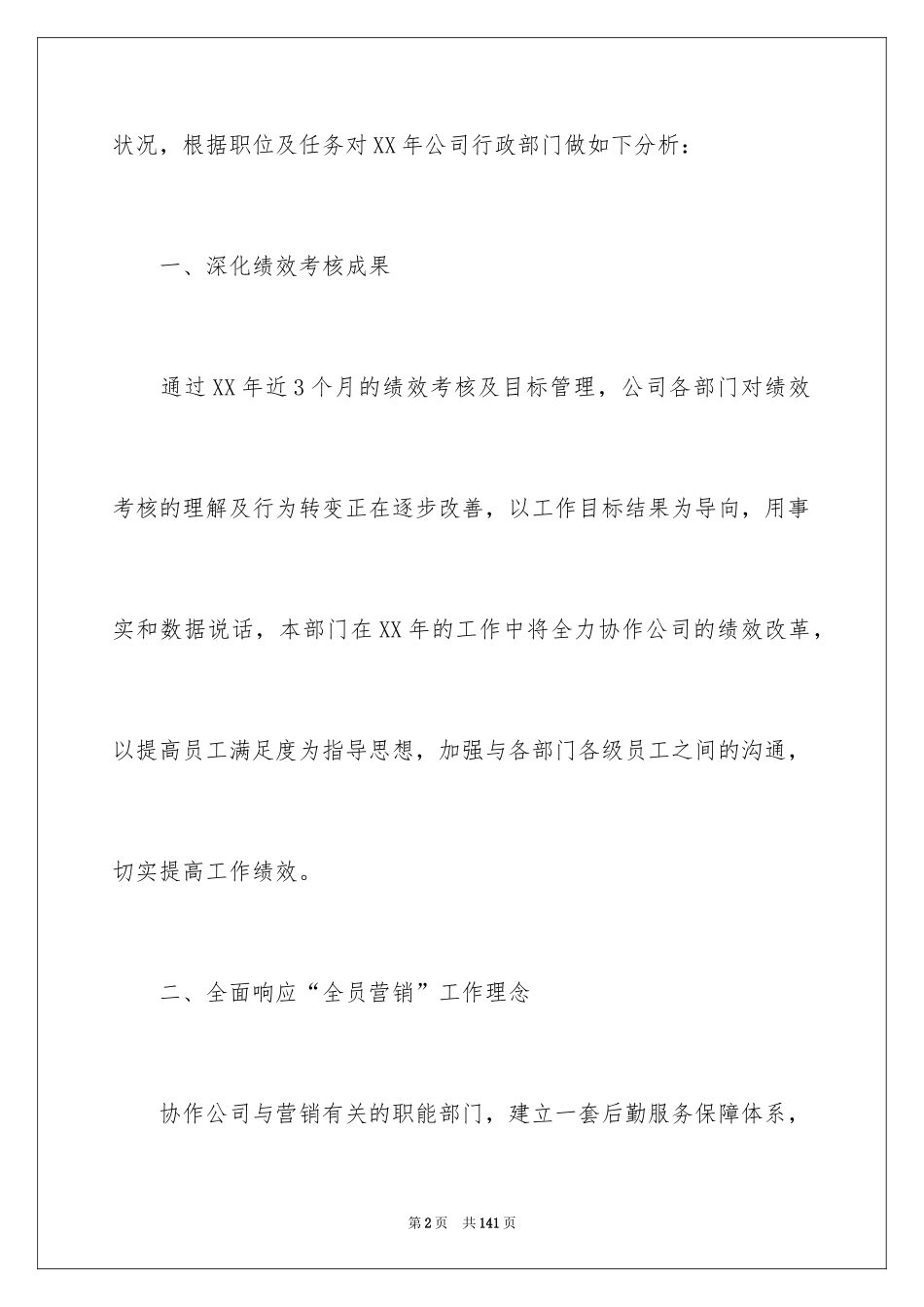 状况，根据职位及任务对XX年公司行政部门做如下分析：

一、深化绩效考核成果

通过XX年近3个月的绩效考核及目标管理，公司各部门对绩效考核的理解及行为转变正在逐步改善，以工作目标结果为导向，用事实和数据说话，本部门在XX年的工作中将全力协作公司的绩效改革，以提高员工满足度为指导思想，加强与各部门各级员工之间的沟通，切实提高工作绩效。

二、全面响应“全员营销”工作理念

协作公司与营销有关的职能部门，建立一套后勤服务保障体系，

第2页 共141页